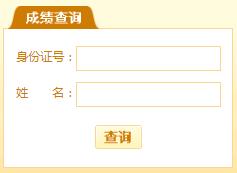 成绩查询

身份证号：

姓　　名：

查询